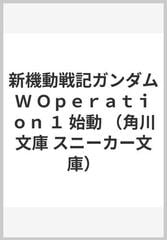 新機動戦記ガンダムＷＯｐｅｒａｔｉｏｎ １ 始動 （角川文庫 スニーカー文庫）